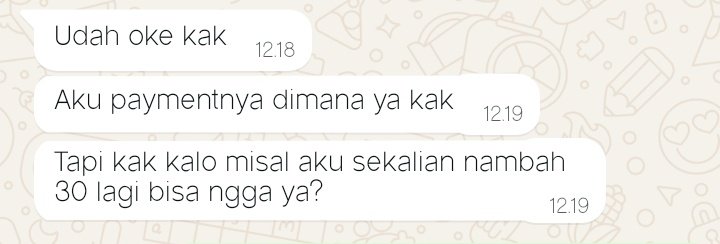 Udah oke kak 12.18

Aku paymentnya dimana ya kak 12.19

Tapi kak kalo misal aku sekalian nambah 30 lagi bisa ngga ya? 12.19